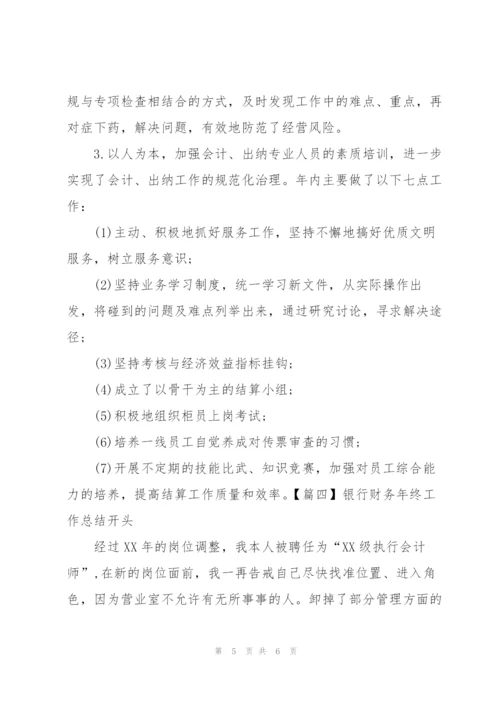 规与专项检查相结合的方式，及时发现工作中的难点、重点，再对症下药，解决问题，有效地防范了经营风险。

3.以人为本，加强会计、出纳专业人员的素质培训，进一步实现了会计、出纳工作的规范化治理。年内主要做了以下七点工作：

(1)主动、积极地抓好服务工作，坚持不懈地搞好优质文明服务，树立服务意识；

(2)坚持业务学习制度，统一学习新文件，从实际操作出发，将碰到的问题及难点列举出来，通过研究讨论，寻求解决途径；

(3)坚持考核与经济效益指标挂钩；

(4)成立了以骨干为主的结算小组；

(5)积极地组织柜员上岗考试；

(6)培养一线员工自觉养成对传票审查的习惯；

(7)开展不定期的技能比武、知识竞赛，加强对员工综合能力的培养，提高结算工作质量和效率。【篇四】银行财务年终工作总结开头

经过XX年的岗位调整，我本人被聘任为“XX级执行会计师”，在新的岗位面前，我一再告戒自己尽快找准位置、进入角色，因为营业室不允许有无所事事的人。卸掉了部分管理方面的

第 5 页 共 6 页